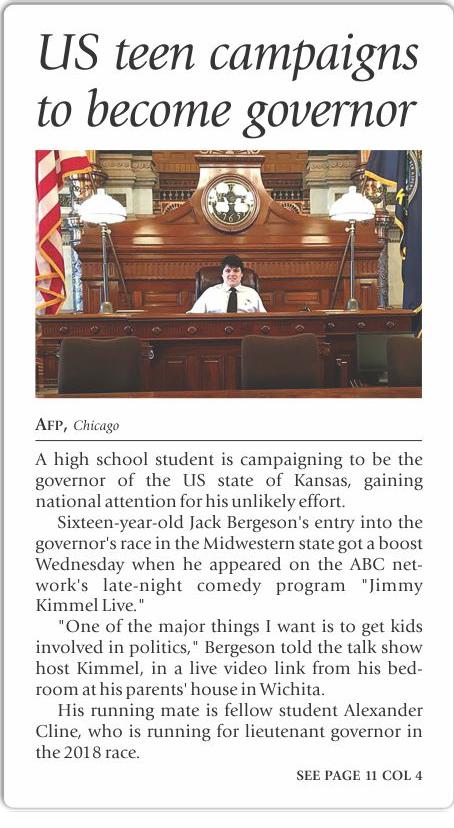 US teen campaigns to become governor

AFP, Chicago

A high school student is campaigning to be the governor of the US state of Kansas, gaining national attention for his unlikely effort.

Sixteen-year-old Jack Bergeson's entry into the governor's race in the Midwestern state got a boost Wednesday when he appeared on the ABC network's late-night comedy program "Jimmy Kimmel Live."

"One of the major things I want is to get kids involved in politics," Bergeson told the talk show host Kimmel, in a live video link from his bedroom at his parents' house in Wichita.

His running mate is fellow student Alexander Cline, who is running for lieutenant governor in the 2018 race.

SEE PAGE 11 COL 4